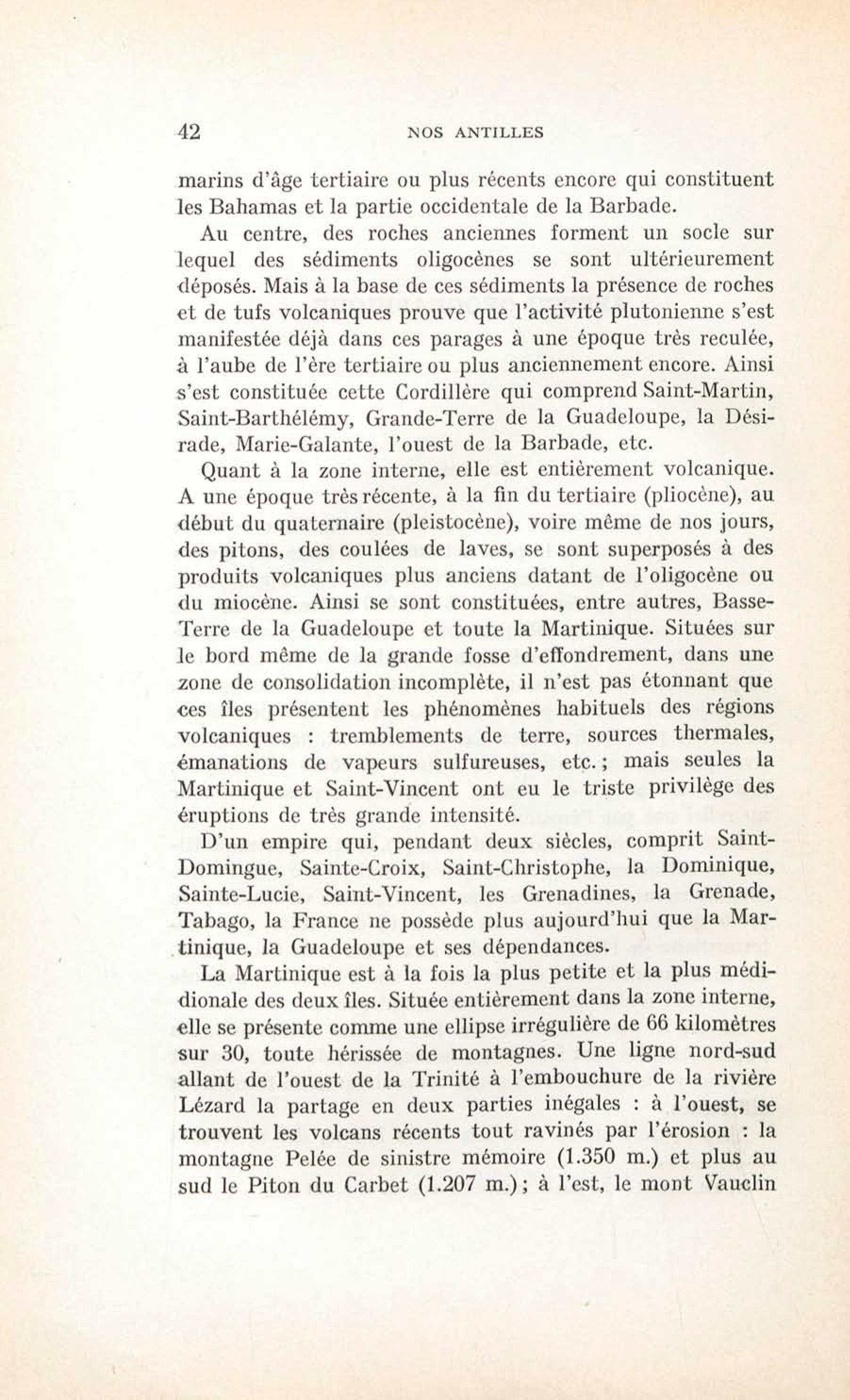 42 NOS ANTILLES

marins d'âge tertiaire ou plus récents encore qui constituent les Bahamas et la partie occidentale de la Barbade.

Au centre, des roches anciennes forment un socle sur lequel des sédiments oligocènes se sont ultérieurement déposés. Mais à la base de ces sédiments la présence de roches et de tufs volcaniques prouve que l'activité plutonienne s'est manifestée déjà dans ces parages à une époque très reculée, à l'aube de l'ère tertiaire ou plus anciennement encore. Ainsi s'est constituée cette Cordillère qui comprend Saint-Martin, Saint-Barthélémy, Grande-Terre de la Guadeloupe, la Désirade, Marie-Galante, l'ouest de la Barbade, etc.

Quant à la zone interne, elle est entièrement volcanique. A une époque très récente, à la fin du tertiaire (pliocène), au début du quaternaire (pleistocène), voire même de nos jours, des pitons, des coulées de laves, se sont superposés à des produits volcaniques plus anciens datant de l'oligocène ou du miocène. Ainsi se sont constituées, entre autres, Basse-Terre de la Guadeloupe et toute la Martinique. Situées sur le bord même de la grande fosse d'effondrement, dans une zone de consolidation incomplète, il n'est pas étonnant que ces îles présentent les phénomènes habituels des régions volcaniques : tremblements de terre, sources thermales, émanations de vapeurs sulfureuses, etc. ; mais seules la Martinique et Saint-Vincent ont eu le triste privilège des éruptions de très grande intensité.

D'un empire qui, pendant deux siècles, comprit Saint-Domingue, Sainte-Croix, Saint-Christophe, la Dominique, Sainte-Lucie, Saint-Vincent, les Grenadines, la Grenade, Tabago, la France ne possède plus aujourd'hui que la Martinique, la Guadeloupe et ses dépendances.

La Martinique est à la fois la plus petite et la plus méridionale des deux îles. Située entièrement dans la zone interne, elle se présente comme une ellipse irrégulière de 66 kilomètres sur 30, toute hérissée de montagnes. Une ligne nord-sud allant de l'ouest de la Trinité à l'embouchure de la rivière Lézard la partage en deux parties inégales : à l'ouest, se trouvent les volcans récents tout ravinés par l'érosion : la montagne Pelée de sinistre mémoire (1.350 m.) et plus au sud le Piton du Carbet (1.207 m.); à l'est, le mont Vauclin